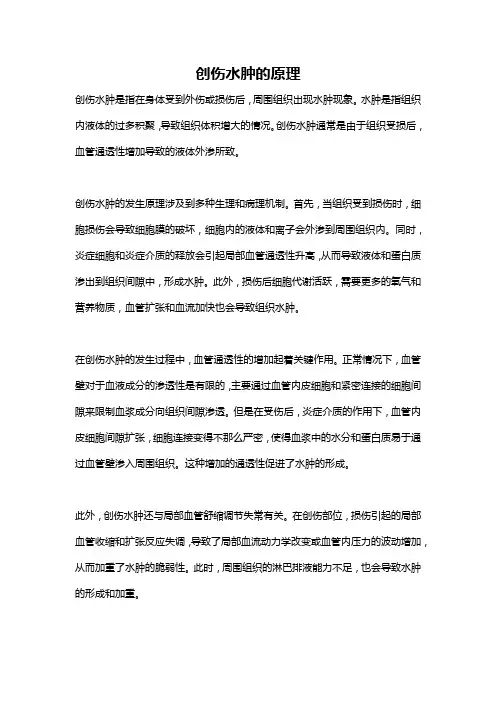 创伤水肿的原理

创伤水肿是指在身体受到外伤或损伤后，周围组织出现水肿现象。水肿是指组织内液体的过多积聚，导致组织体积增大的情况。创伤水肿通常是由于组织受损后，血管通透性增加导致的液体外渗所致。

创伤水肿的发生原理涉及到多种生理和病理机制。首先，当组织受到损伤时，细胞损伤会导致细胞膜的破坏，细胞内的液体和离子会外渗到周围组织内。同时，炎症细胞和炎症介质的释放会引起局部血管通透性升高，从而导致液体和蛋白质渗出到组织间隙中，形成水肿。此外，损伤后细胞代谢活跃，需要更多的氧气和营养物质，血管扩张和血流加快也会导致组织水肿。

在创伤水肿的发生过程中，血管通透性的增加起着关键作用。正常情况下，血管壁对于血液成分的渗透性是有限的，主要通过血管内皮细胞和紧密连接的细胞间隙来限制血浆成分向组织间隙渗透。但是在受伤后，炎症介质的作用下，血管内皮细胞间隙扩张，细胞连接变得不那么严密，使得血浆中的水分和蛋白质易于通过血管壁渗入周围组织。这种增加的通透性促进了水肿的形成。

此外，创伤水肿还与局部血管舒缩调节失常有关。在创伤部位，损伤引起的局部血管收缩和扩张反应失调，导致了局部血流动力学改变或血管内压力的波动增加，从而加重了水肿的脆弱性。此时，周围组织的淋巴排液能力不足，也会导致水肿的形成和加重。